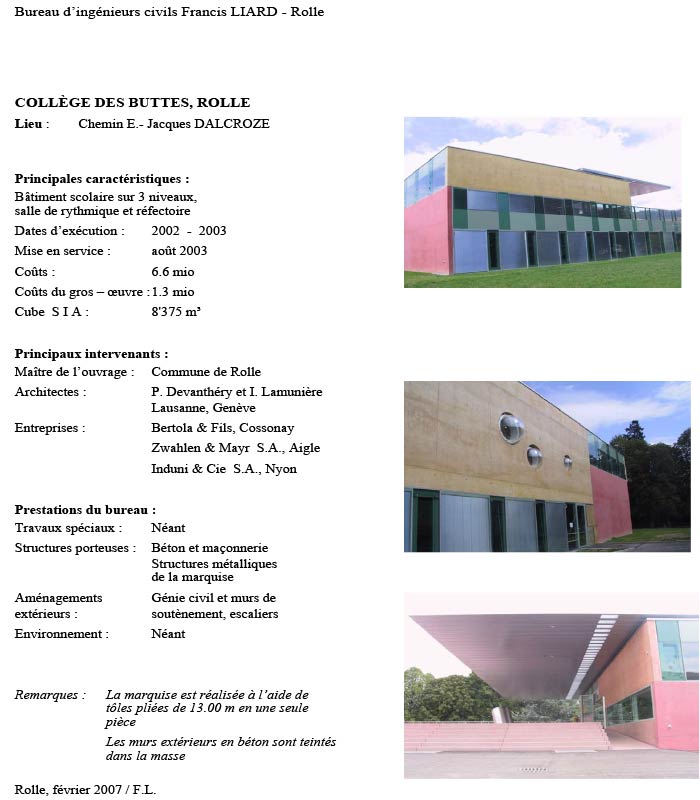 Bureau d'ingénieurs civils Francis LIARD - Rolle

COLLÈGE DES BUTTES, ROLLE
Lieu : Chemin E.- Jacques DALCROZE

Principales caractéristiques :
Bâtiment scolaire sur 3 niveaux, salle de rythmique et réfectoire
Dates d'exécution : 2002 - 2003
Mise en service : août 2003
Coûts : 6.6 mio
Coûts du gros – œuvre : 1.3 mio
Cube S I A : 8'375 m³

Principaux intervenants :
Maître de l'ouvrage : Commune de Rolle
Architectes : P. Devanthéry et I. Lamunière Lausanne, Genève
Entreprises : Bertola & Fils, Cossonay
Zwahlen & Mayr S.A., Aigle
Induni & Cie S.A., Nyon

Prestations du bureau :
Travaux spéciaux : Néant
Structures porteuses : Béton et maçonnerie Structures métalliques de la marquise
Aménagements extérieurs : Génie civil et murs de soutènement, escaliers
Environnement : Néant

Remarques : La marquise est réalisée à l'aide de tôles pliées de 13.00 m en une seule pièce
Les murs extérieurs en béton sont teintés dans la masse

Rolle, février 2007 / F.L.